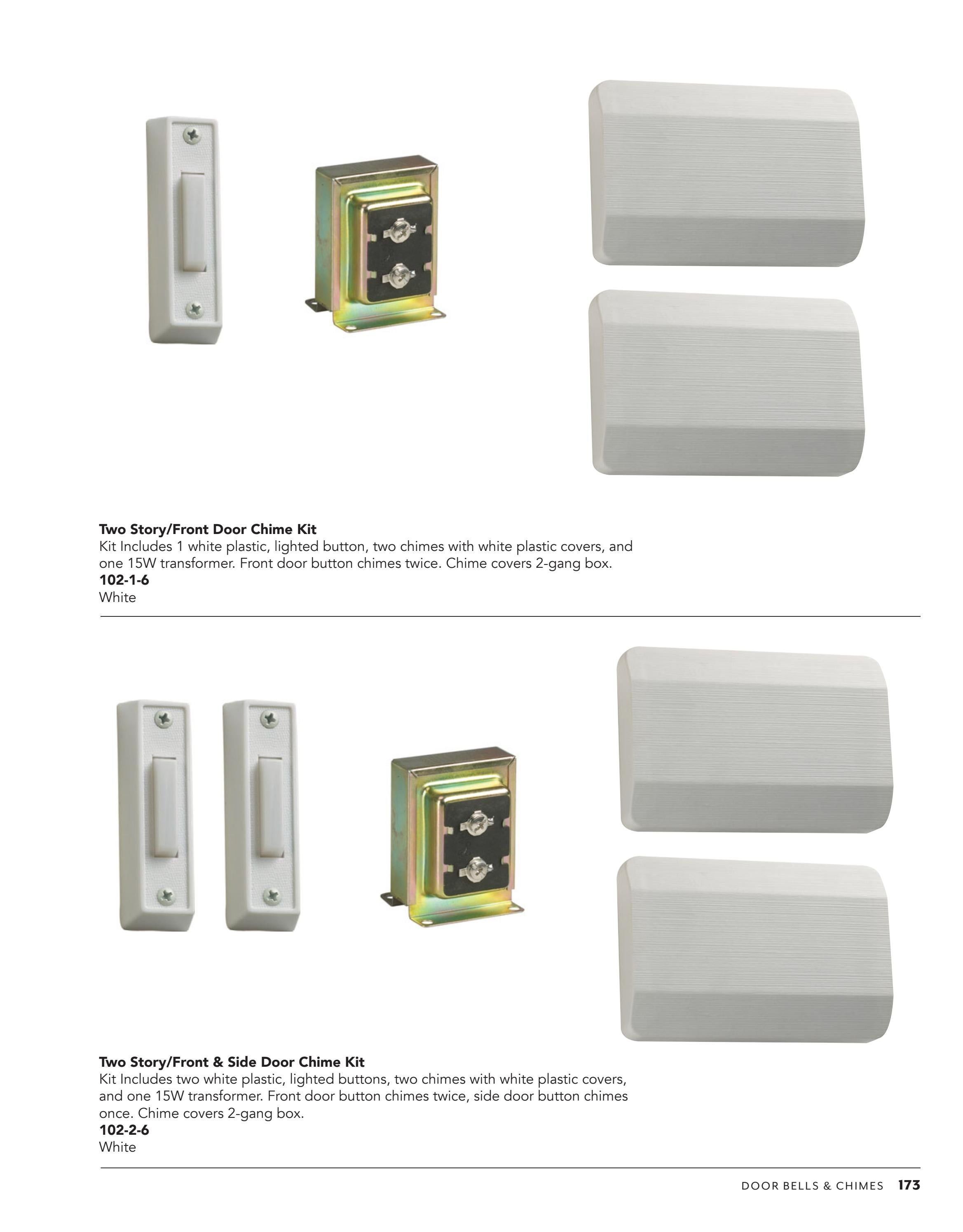 Two Story/Front Door Chime Kit
Kit Includes 1 white plastic, lighted button, two chimes with white plastic covers, and one 15W transformer. Front door button chimes twice. Chime covers 2-gang box.
102-1-6
White

Two Story/Front & Side Door Chime Kit
Kit Includes two white plastic, lighted buttons, two chimes with white plastic covers, and one 15W transformer. Front door button chimes twice, side door button chimes once. Chime covers 2-gang box.
102-2-6
White

DOOR BELLS & CHIMES 173